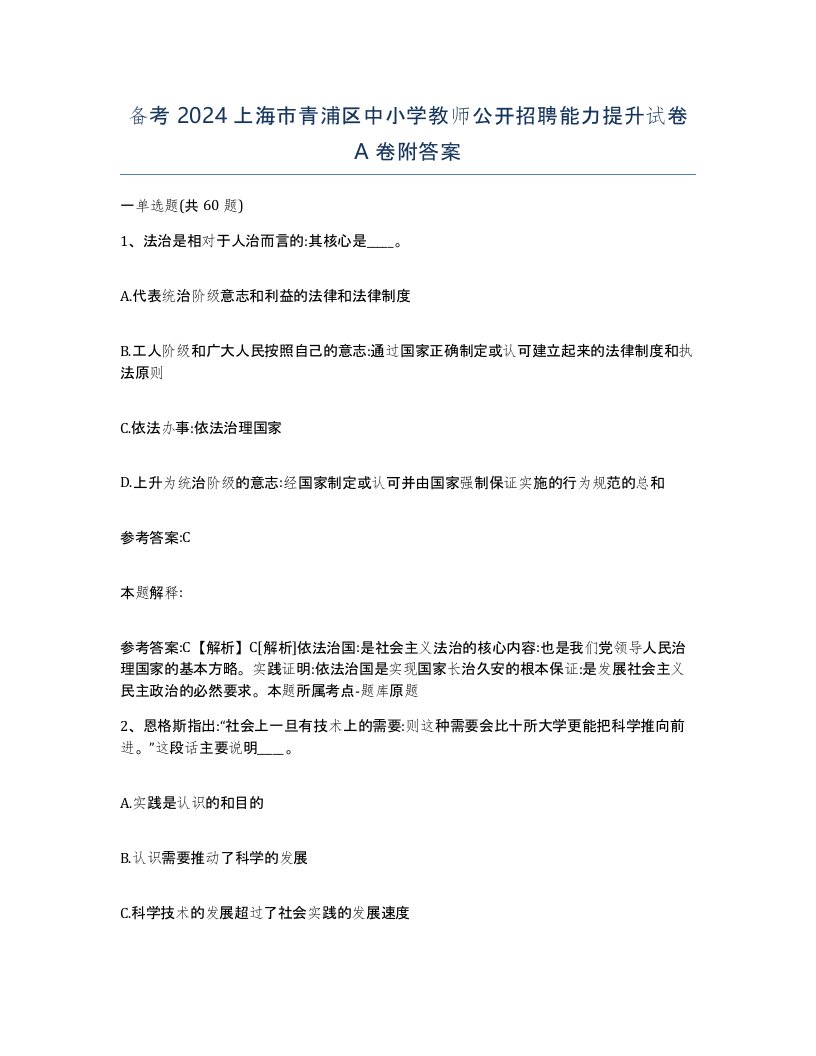 备考 2024 上海市青浦区中小学教师公开招聘能力提升试卷 A 卷附答案

一单选题(共 60 题)

1、法治是相对于人治而言的:其核心是____。

A.代表统治阶级意志和利益的法律和法律制度

B.工人阶级和广大人民按照自己的意志:通过国家正确制定或认可建立起来的法律制度和执法原则

C.依法办事:依法治理国家

D.上升为统治阶级的意志:经国家制定或认可并由国家强制保证实施的行为规范的总和

参考答案:C

本题解释:

参考答案:C【解析】C[解析]依法治国:是社会主义法治的核心内容:也是我们党领导人民治理国家的基本方略。实践证明:依法治国是实现国家长治久安的根本保证:是发展社会主义民主政治的必然要求。本题所属考点-题库原题

2、恩格斯指出:"社会上一旦有技术上的需要:则这种需要会比十所大学更能把科学推向前进。"这段话主要说明____。

A.实践是认识的和目的

B.认识需要推动了科学的发展

C.科学技术的发展超过了社会实践的发展速度